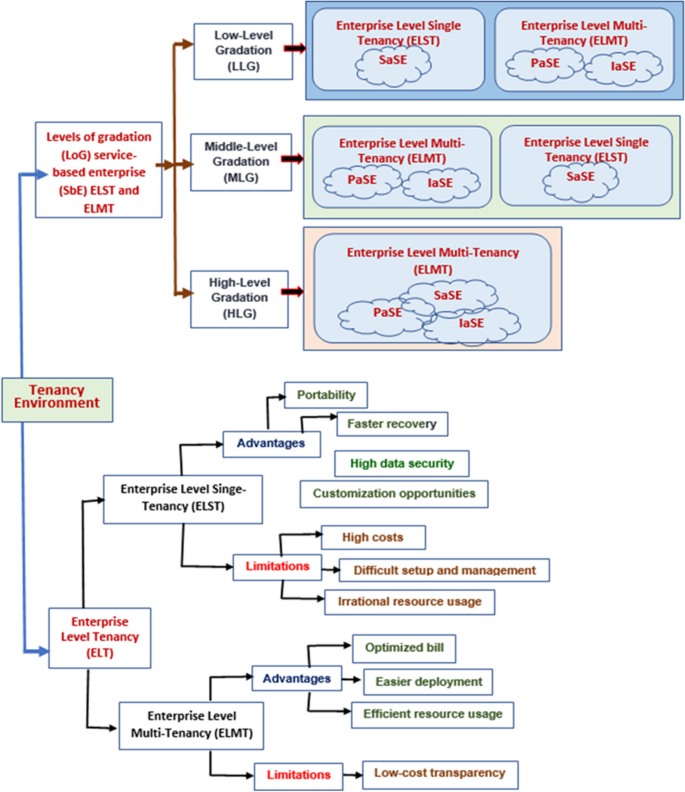 Levels of gradation (LoG) service-based enterprise (SbE) ELST and ELMT

Low-Level Gradation (LLG)

Enterprise Level Single Tenancy (ELST)
SaSE

Enterprise Level Multi-Tenancy (ELMT)
PaSE
IaSE

Middle-Level Gradation (MLG)

Enterprise Level Multi-Tenancy (ELMT)
PaSE
IaSE

Enterprise Level Single Tenancy (ELST)
SaSE

High-Level Gradation (HLG)

Enterprise Level Multi-Tenancy (ELMT)
SaSE
PaSE
IaSE

Tenancy Environment

Enterprise Level Singe-Tenancy (ELST)

Advantages
Portability
Faster recovery
High data security
Customization opportunities

Limitations
High costs
Difficult setup and management
Irrational resource usage

Enterprise Level Tenancy (ELT)

Enterprise Level Multi-Tenancy (ELMT)

Advantages
Optimized bill
Easier deployment
Efficient resource usage

Limitations
Low-cost transparency